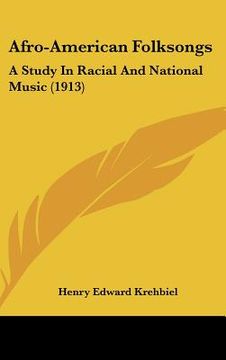 Afro-American Folksongs

A Study In Racial And National Music (1913)

Henry Edward Krehbiel